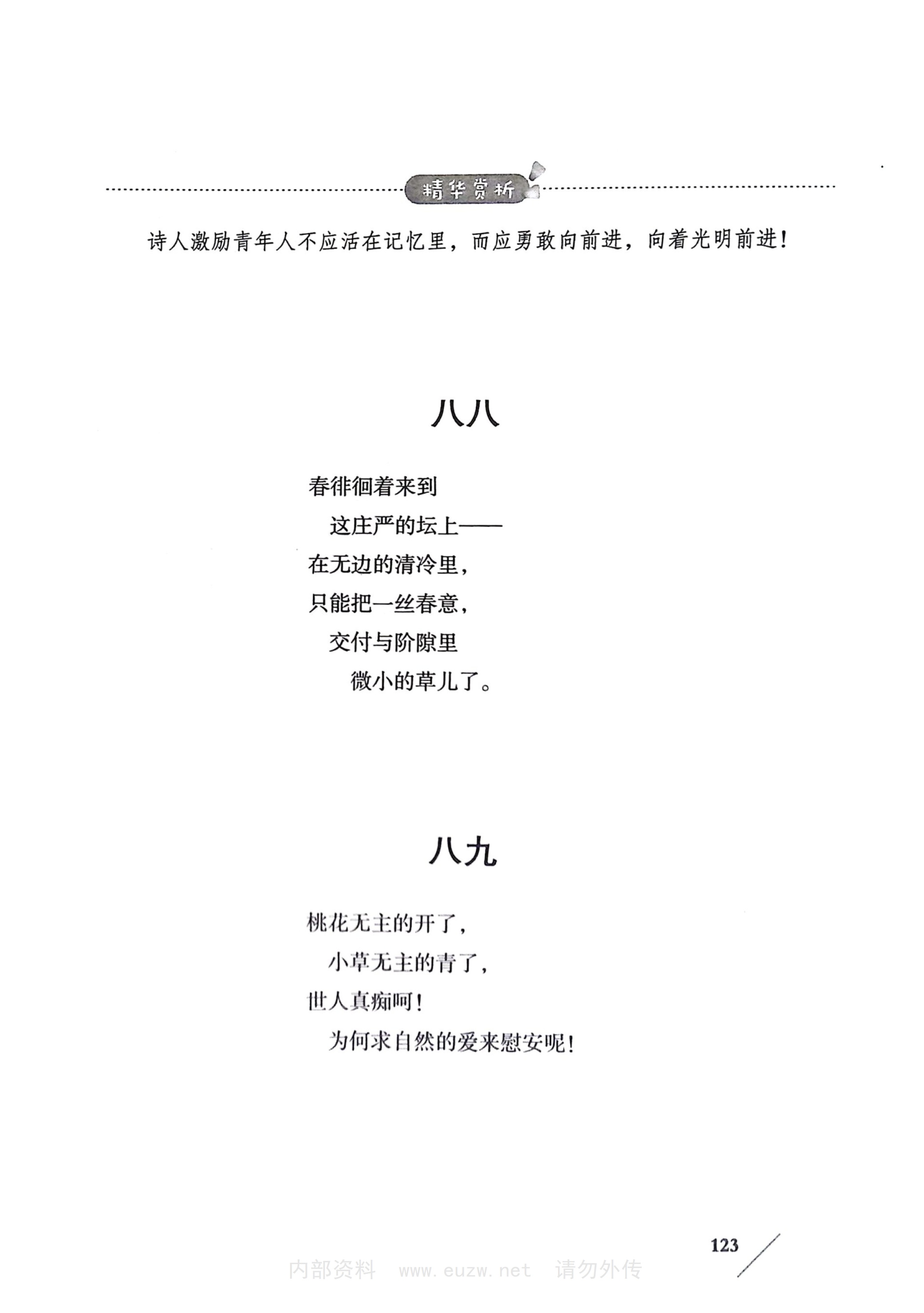 精华赏析

诗人激励青年人不应活在记忆里，而应勇敢向前进，向着光明前进！

八八

春徘徊着来到
这庄严的坛上——
在无边的清冷里，
只能把一丝春意，
交付与阶隙里
微小的草儿了。

八九

桃花无主的开了，
小草无主的青了，
世人真痴呵！
为何求自然的爱来慰安呢！

123

内部资料 www.euzw.net 请勿外传